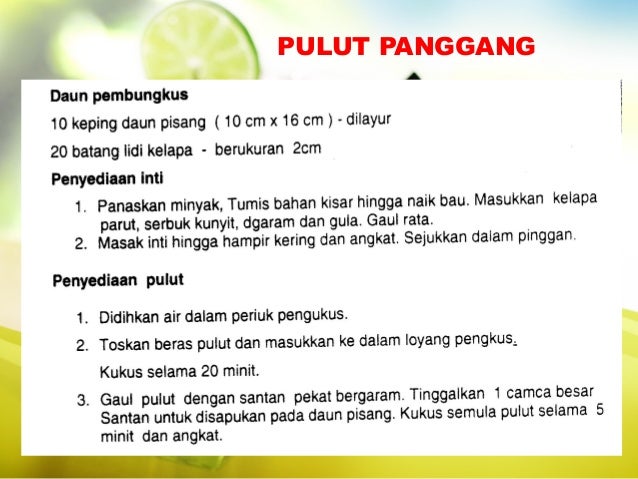 PULUT PANGGANG

Daun pembungkus

10 keping daun pisang ( 10 cm x 16 cm ) - dilayur

20 batang lidi kelapa - berukuran 2cm

Penyediaan inti

1. Panaskan minyak, Tumis bahan kisar hingga naik bau. Masukkan kelapa parut, serbuk kunyit, dgaram dan gula. Gaul rata.
2. Masak inti hingga hampir kering dan angkat. Sejukkan dalam pinggan.

Penyediaan pulut

1. Didihkan air dalam periuk pengukus.
2. Toskan beras pulut dan masukkan ke dalam loyang pengkus.

Kukus selama 20 minit.

3. Gaul pulut dengan santan pekat bergaram. Tinggalkan 1 camca besar Santan untuk disapukan pada daun pisang. Kukus semula pulut selama 5 minit dan angkat.